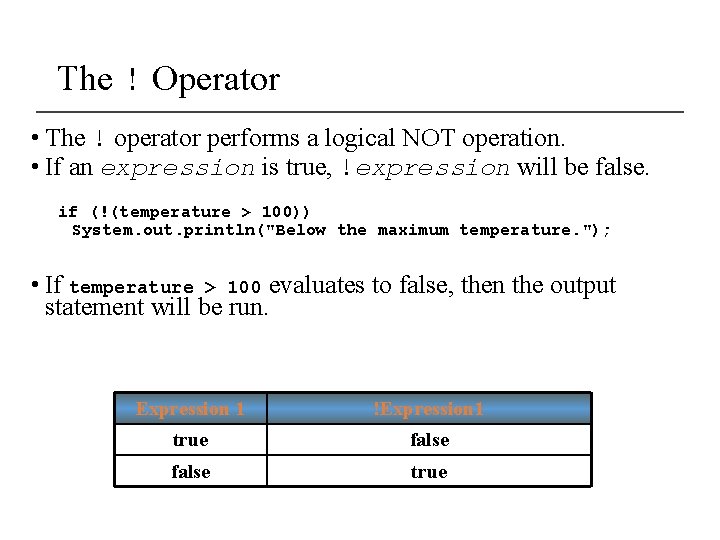 The ! Operator

• The ! operator performs a logical NOT operation.
• If an expression is true, !expression will be false.

if (!(temperature > 100))
  System.out.println("Below the maximum temperature.");

• If temperature > 100 evaluates to false, then the output statement will be run.

| Expression 1 | !Expression1 |
|---|---|
| true | false |
| false | true |